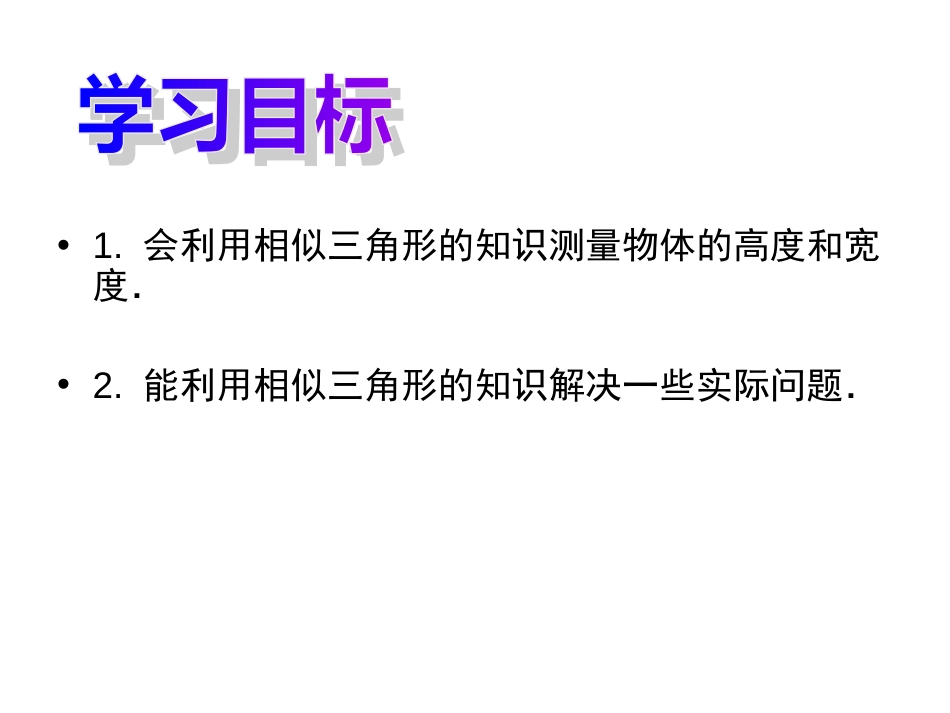 学习目标

• 1. 会利用相似三角形的知识测量物体的高度和宽度.

• 2. 能利用相似三角形的知识解决一些实际问题.